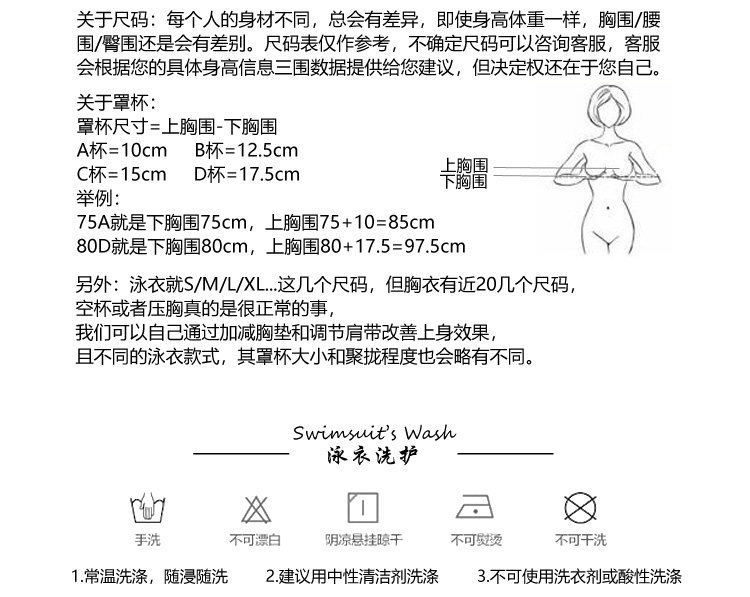 关于尺码：每个人的身材不同，总会有差异，即使身高体重一样，胸围/腰围/臀围还是会有差别。尺码表仅作参考，不确定尺码可以咨询客服，客服会根据您的具体身高信息三围数据提供给您建议，但决定权还在于您自己。

关于罩杯：
罩杯尺寸=上胸围-下胸围
A杯=10cm　B杯=12.5cm
C杯=15cm　D杯=17.5cm
举例：
75A就是下胸围75cm，上胸围75+10=85cm
80D就是下胸围80cm，上胸围80+17.5=97.5cm

上胸围
下胸围

另外：泳衣就S/M/L/XL...这几个尺码，但胸衣有近20几个尺码，
空杯或者压胸真的是很正常的事，
我们可以自己通过加减胸垫和调节肩带改善上身效果，
且不同的泳衣款式，其罩杯大小和聚拢程度也会略有不同。

Swimsuit's Wash
泳衣洗护

手洗　不可漂白　阴凉悬挂晾干　不可熨烫　不可干洗

1.常温洗涤，随浸随洗　2.建议用中性清洁剂洗涤　3.不可使用洗衣剂或酸性洗涤